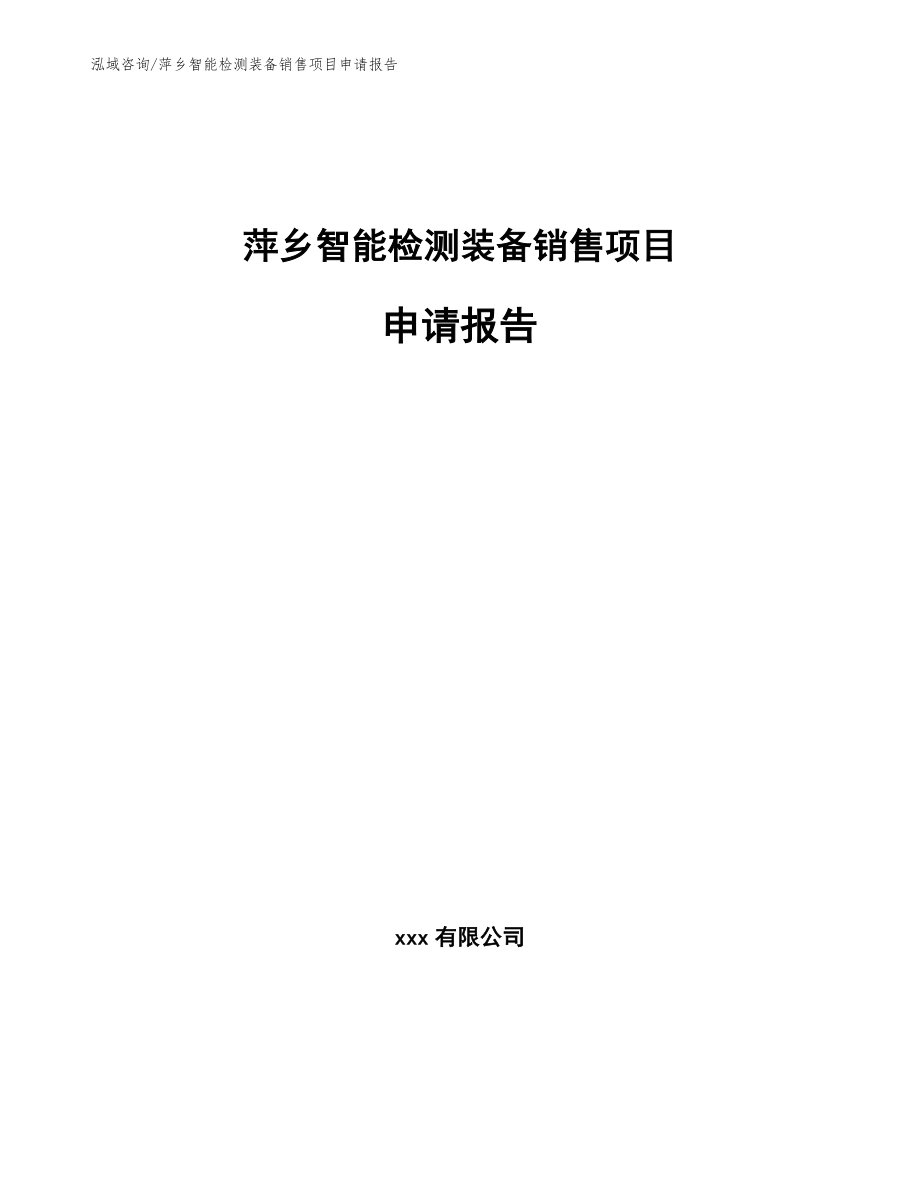 泓域咨询/萍乡智能检测装备销售项目申请报告

萍乡智能检测装备销售项目

申请报告

xxx 有限公司